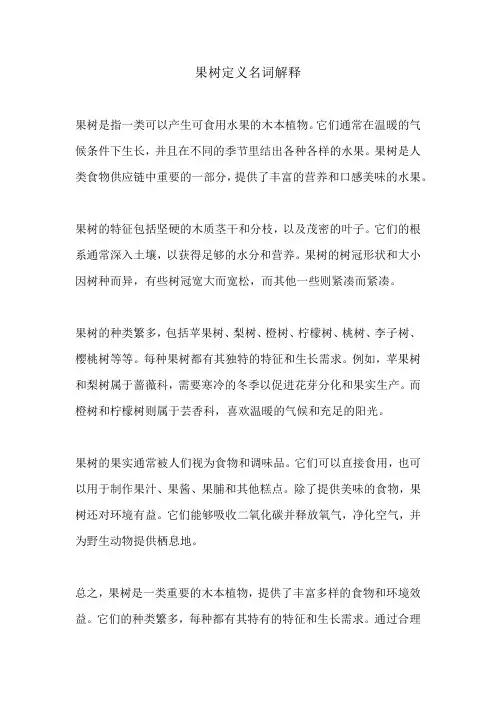 果树定义名词解释

果树是指一类可以产生可食用水果的木本植物。它们通常在温暖的气候条件下生长，并且在不同的季节里结出各种各样的水果。果树是人类食物供应链中重要的一部分，提供了丰富的营养和口感美味的水果。

果树的特征包括坚硬的木质茎干和分枝，以及茂密的叶子。它们的根系通常深入土壤，以获得足够的水分和营养。果树的树冠形状和大小因树种而异，有些树冠宽大而宽松，而其他一些则紧凑而紧凑。

果树的种类繁多，包括苹果树、梨树、橙树、柠檬树、桃树、李子树、樱桃树等等。每种果树都有其独特的特征和生长需求。例如，苹果树和梨树属于蔷薇科，需要寒冷的冬季以促进花芽分化和果实生产。而橙树和柠檬树则属于芸香科，喜欢温暖的气候和充足的阳光。

果树的果实通常被人们视为食物和调味品。它们可以直接食用，也可以用于制作果汁、果酱、果脯和其他糕点。除了提供美味的食物，果树还对环境有益。它们能够吸收二氧化碳并释放氧气，净化空气，并为野生动物提供栖息地。

总之，果树是一类重要的木本植物，提供了丰富多样的食物和环境效益。它们的种类繁多，每种都有其特有的特征和生长需求。通过合理